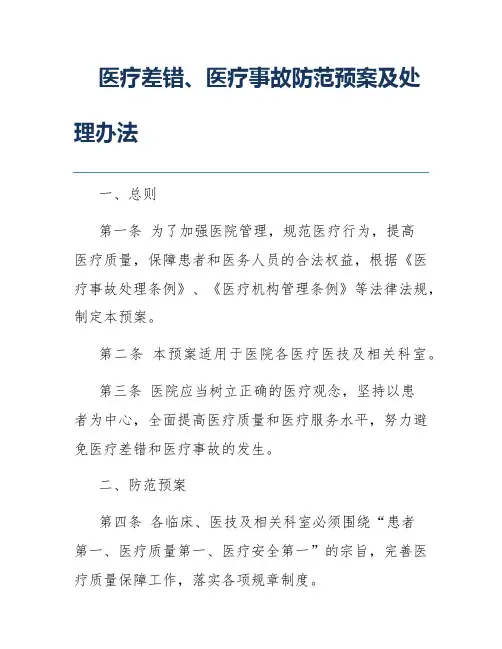 医疗差错、医疗事故防范预案及处理办法

一、总则

第一条 为了加强医院管理，规范医疗行为，提高医疗质量，保障患者和医务人员的合法权益，根据《医疗事故处理条例》、《医疗机构管理条例》等法律法规，制定本预案。

第二条 本预案适用于医院各医疗医技及相关科室。

第三条 医院应当树立正确的医疗观念，坚持以患者为中心，全面提高医疗质量和医疗服务水平，努力避免医疗差错和医疗事故的发生。

二、防范预案

第四条 各临床、医技及相关科室必须围绕“患者第一、医疗质量第一、医疗安全第一”的宗旨，完善医疗质量保障工作，落实各项规章制度。